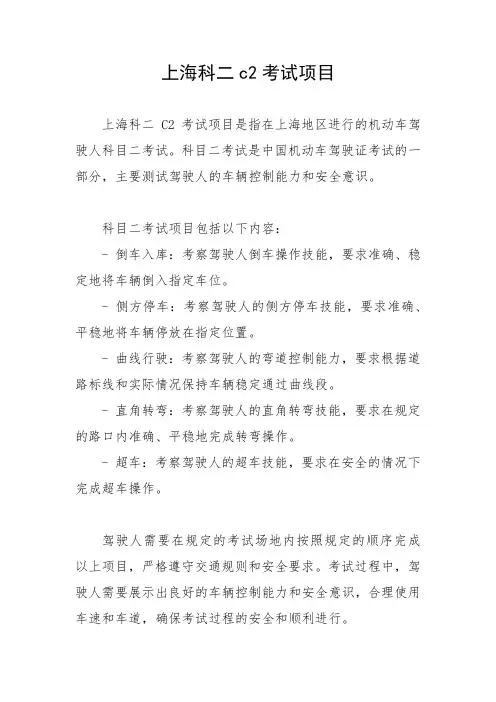 上海科二 c2 考试项目

上海科二 C2 考试项目是指在上海地区进行的机动车驾驶人科目二考试。科目二考试是中国机动车驾驶证考试的一部分，主要测试驾驶人的车辆控制能力和安全意识。

科目二考试项目包括以下内容：

- 倒车入库：考察驾驶人倒车操作技能，要求准确、稳定地将车辆倒入指定车位。

- 侧方停车：考察驾驶人的侧方停车技能，要求准确、平稳地将车辆停放在指定位置。

- 曲线行驶：考察驾驶人的弯道控制能力，要求根据道路标线和实际情况保持车辆稳定通过曲线段。

- 直角转弯：考察驾驶人的直角转弯技能，要求在规定的路口内准确、平稳地完成转弯操作。

- 超车：考察驾驶人的超车技能，要求在安全的情况下完成超车操作。

驾驶人需要在规定的考试场地内按照规定的顺序完成以上项目，严格遵守交通规则和安全要求。考试过程中，驾驶人需要展示出良好的车辆控制能力和安全意识，合理使用车速和车道，确保考试过程的安全和顺利进行。